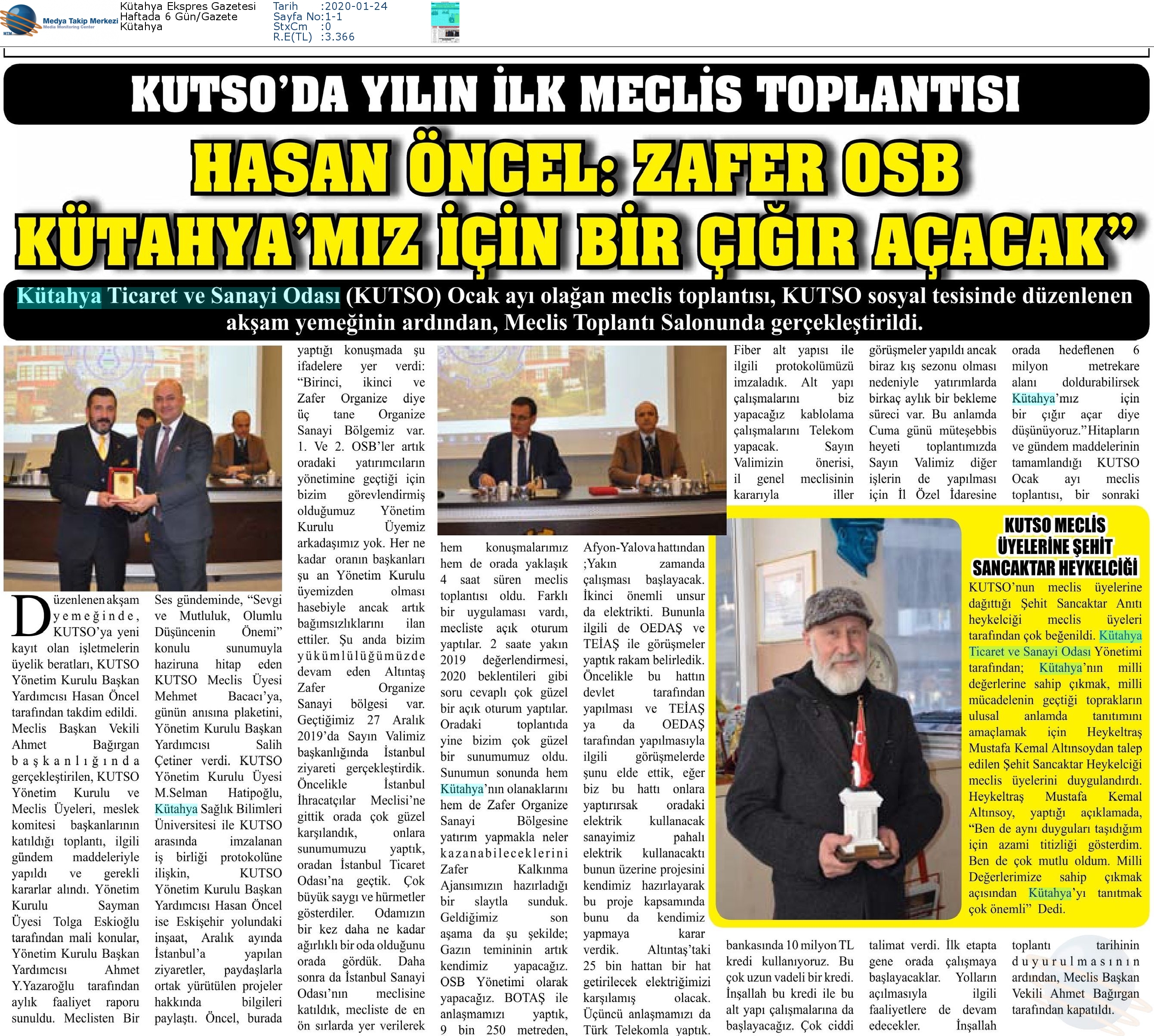 Medya Takip Merkezi
Media Monitoring Center

Kütahya Ekspres Gazetesi
Haftada 6 Gün/Gazete
Kütahya

Tarih :2020-01-24
Sayfa No:1-1
StxCm :0
R.E(TL) :3.366

KUTSO'DA YILIN İLK MECLİS TOPLANTISI

HASAN ÖNCEL: ZAFER OSB KÜTAHYA'MIZ İÇİN BİR ÇIĞIR AÇACAK"

Kütahya Ticaret ve Sanayi Odası (KUTSO) Ocak ayı olağan meclis toplantısı, KUTSO sosyal tesisinde düzenlenen akşam yemeğinin ardından, Meclis Toplantı Salonunda gerçekleştirildi.

Düzenlenen akşam yemeğinde, KUTSO'ya yeni kayıt olan işletmelerin üyelik beratları, KUTSO Yönetim Kurulu Başkan Yardımcısı Hasan Öncel tarafından takdim edildi. Meclis Başkan Vekili Ahmet Bağırgan başkanlığında gerçekleştirilen, KUTSO Yönetim Kurulu ve Meclis Üyeleri, meslek komitesi başkanlarının katıldığı toplantı, ilgili gündem maddeleriyle yapıldı ve gerekli kararlar alındı. Yönetim Kurulu Sayman Üyesi Tolga Eskioğlu tarafından mali konular, Yönetim Kurulu Başkan Yardımcısı Ahmet Y.Yazaroğlu tarafından aylık faaliyet raporu sunuldu. Meclisten Bir Ses gündeminde, "Sevgi ve Mutluluk, Olumlu Düşüncenin Önemi" konulu sunumuyla haziruna hitap eden KUTSO Meclis Üyesi Mehmet Bacacı'ya, günün anısına plaketini, Yönetim Kurulu Başkan Yardımcısı Salih Çetiner verdi. KUTSO Yönetim Kurulu Üyesi M.Selman Hatipoğlu, Kütahya Sağlık Bilimleri Üniversitesi ile KUTSO arasında imzalanan iş birliği protokolüne ilişkin, KUTSO Yönetim Kurulu Başkan Yardımcısı Hasan Öncel ise Eskişehir yolundaki inşaat, Aralık ayında İstanbul'a yapılan ziyaretler, paydaşlarla ortak yürütülen projeler hakkında bilgileri paylaştı. Öncel, burada yaptığı konuşmada şu ifadelere yer verdi: "Birinci, ikinci ve Zafer Organize diye üç tane Organize Sanayi Bölgemiz var. 1. Ve 2. OSB'ler artık oradaki yatırımcıların yönetimine geçtiği için bizim görevlendirmiş olduğumuz Yönetim Kurulu Üyemiz arkadaşımız yok. Her ne kadar oranın başkanları şu an Yönetim Kurulu üyemizden olması hasebiyle ancak artık bağımsızlıklarını ilan ettiler. Şu anda bizim yükümlülüğümüzde devam eden Altıntaş Zafer Organize Sanayi bölgesi var. Geçtiğimiz 27 Aralık 2019'da Sayın Valimiz başkanlığında İstanbul ziyareti gerçekleştirdik. Öncelikle İstanbul İhracatçılar Meclisi'ne gittik orada çok güzel karşılandık, onlara sunumumuzu yaptık, oradan İstanbul Ticaret Odası'na geçtik. Çok büyük saygı ve hürmetler gösterdiler. Odamızın bir kez daha ne kadar ağırlıklı bir oda olduğunu orada gördük. Daha sonra da İstanbul Sanayi Odası'nın meclisine katıldık, mecliste de en ön sırlarda yer verilerek hem konuşmalarımız hem de orada yaklaşık 4 saat süren meclis toplantısı oldu. Farklı bir uygulaması vardı, mecliste açık oturum yaptılar. 2 saate yakın 2019 değerlendirmesi, 2020 beklentileri gibi soru cevaplı çok güzel bir açık oturum yaptılar. Oradaki toplantıda yine bizim çok güzel bir sunumumuz oldu. Sunumun sonunda hem Kütahya'nın olanaklarını hem de Zafer Organize Sanayi Bölgesine yatırım yapmakla neler kazanabileceklerini Zafer Kalkınma Ajansımızın hazırladığı bir slaytla sunduk. Geldiğimiz son aşama da şu şekilde; Gazın temininin artık kendimiz yapacağız. OSB Yönetimi olarak yapacağız. BOTAŞ ile anlaşmamızı yaptık, 9 bin 250 metreden, Afyon-Yalova hattından ;Yakın zamanda çalışması başlayacak. İkinci önemli unsur da elektrikti. Bununla ilgili de OEDAŞ ve TEİAŞ ile görüşmeler yaptık rakam belirledik. Öncelikle bu hattın devlet tarafından yapılması ve TEİAŞ ya da OEDAŞ tarafından yapılmasıyla ilgili görüşmelerde şunu elde ettik, eğer biz bu hattı onlara yaptırırsak oradaki elektrik kullanacak sanayimiz pahalı elektrik kullanacaktı bunun üzerine projesini kendimiz hazırlayarak bu proje kapsamında bunu da kendimiz yapmaya karar verdik. Altıntaş'taki 25 bin hattan bir hat getirilecek elektriğimizi karşılamış olacak. Üçüncü anlaşmamızı da Türk Telekomla yaptık. Fiber alt yapısı ile ilgili protokolümüzü imzaladık. Alt yapı çalışmalarını biz yapacağız kablolama çalışmalarını Telekom yapacak. Sayın Valimizin önerisi, il genel meclisinin kararıyla iller bankasında 10 milyon TL kredi kullanıyoruz. Bu çok uzun vadeli bir kredi. İnşallah bu kredi ile bu alt yapı çalışmalarına da başlayacağız. Çok ciddi görüşmeler yapıldı ancak biraz kış sezonu olması nedeniyle yatırımlarda birkaç aylık bir bekleme süreci var. Bu anlamda Cuma günü müteşebbis heyeti toplantımızda Sayın Valimiz diğer işlerin de yapılması için İl Özel İdaresine talimat verdi. İlk etapta gene orada çalışmaya başlayacaklar. Yolların açılmasıyla ilgili faaliyetlere de devam edecekler. İnşallah orada hedeflenen 6 milyon metrekare alanı doldurabilirsek Kütahya'mız için bir çığır açar diye düşünüyoruz."Hitapların ve gündem maddelerinin tamamlandığı KUTSO Ocak ayı meclis toplantısı, bir sonraki toplantı tarihinin duyurulmasının ardından, Meclis Başkan Vekili Ahmet Bağırgan tarafından kapatıldı.

KUTSO MECLİS ÜYELERİNE ŞEHİT SANCAKTAR HEYKELCİĞİ

KUTSO'nun meclis üyelerine dağıttığı Şehit Sancaktar Anıtı heykelciği meclis üyeleri tarafından çok beğenildi. Kütahya Ticaret ve Sanayi Odası Yönetimi tarafından; Kütahya'nın milli değerlerine sahip çıkmak, milli mücadelenin geçtiği toprakların ulusal anlamda tanıtımını amaçlamak için Heykeltraş Mustafa Kemal Altınsoydan talep edilen Şehit Sancaktar Heykelciği meclis üyelerini duygulandırdı. Heykeltraş Mustafa Kemal Altınsoy, yaptığı açıklamada, "Ben de aynı duyguları taşıdığım için azami titizliği gösterdim. Ben de çok mutlu oldum. Milli Değerlerimize sahip çıkmak açısından Kütahya'yı tanıtmak çok önemli" Dedi.